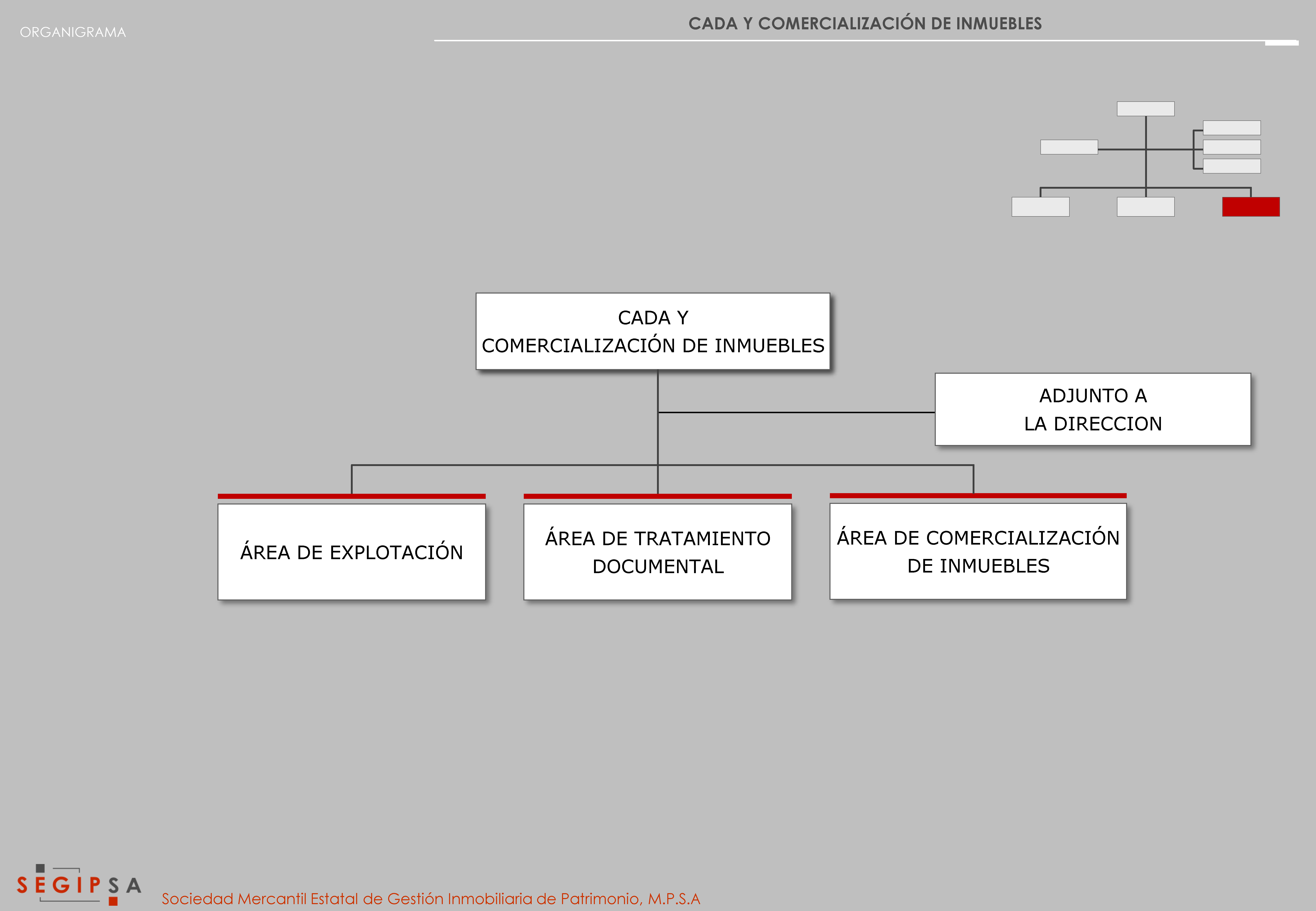 ORGANIGRAMA

CADA Y COMERCIALIZACIÓN DE INMUEBLES

CADA Y COMERCIALIZACIÓN DE INMUEBLES

ADJUNTO A LA DIRECCION

ÁREA DE EXPLOTACIÓN

ÁREA DE TRATAMIENTO DOCUMENTAL

ÁREA DE COMERCIALIZACIÓN DE INMUEBLES

SEGIPSA

Sociedad Mercantil Estatal de Gestión Inmobiliaria de Patrimonio, M.P.S.A